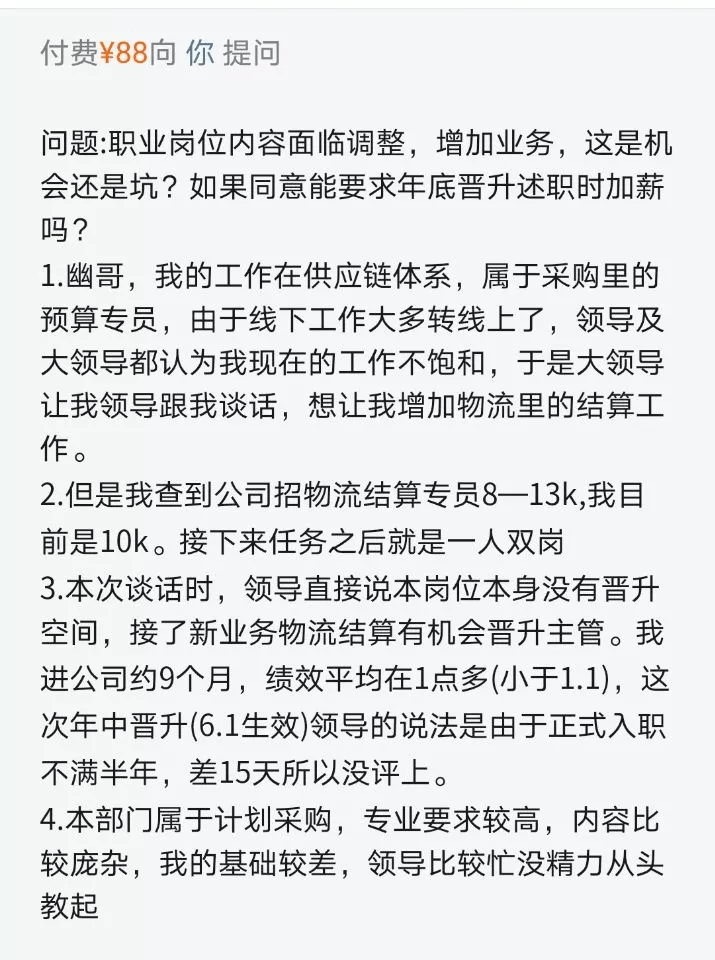 付费¥88向 你 提问

问题:职业岗位内容面临调整，增加业务，这是机会还是坑？如果同意能要求年底晋升述职时加薪吗？
1.幽哥，我的工作在供应链体系，属于采购里的预算专员，由于线下工作大多转线上了，领导及大领导都认为我现在的工作不饱和，于是大领导让我领导跟我谈话，想让我增加物流里的结算工作。
2.但是我查到公司招物流结算专员8—13k,我目前是10k。接下来任务之后就是一人双岗
3.本次谈话时，领导直接说本岗位本身没有晋升空间，接了新业务物流结算有机会晋升主管。我进公司约9个月，绩效平均在1点多(小于1.1)，这次年中晋升(6.1生效)领导的说法是由于正式入职不满半年，差15天所以没评上。
4.本部门属于计划采购，专业要求较高，内容比较庞杂，我的基础较差，领导比较忙没精力从头教起